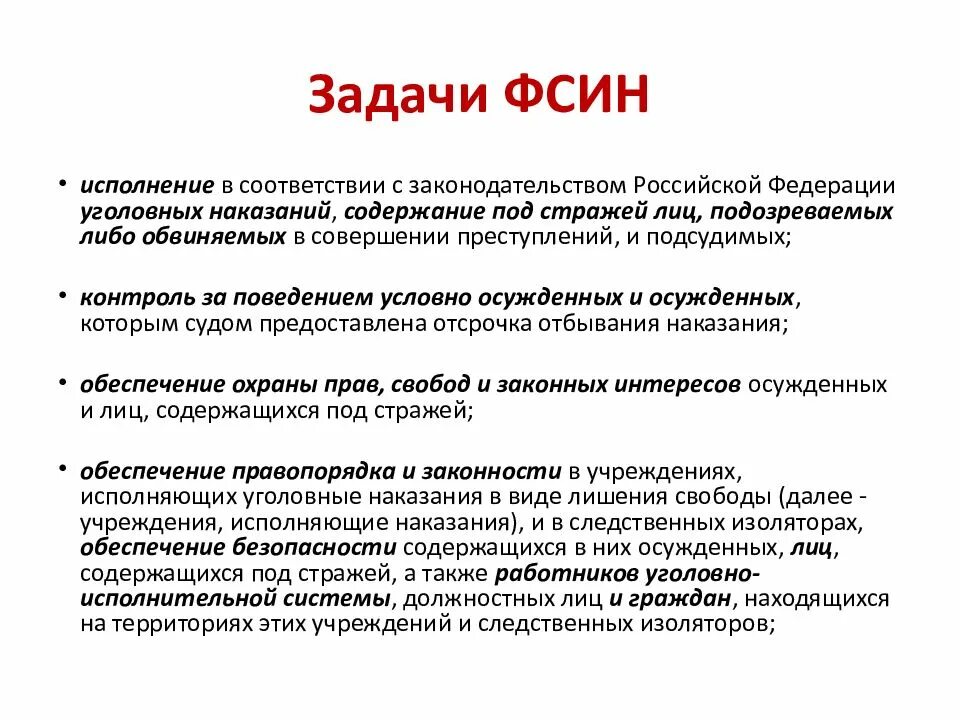 Задачи ФСИН

• исполнение в соответствии с законодательством Российской Федерации уголовных наказаний, содержание под стражей лиц, подозреваемых либо обвиняемых в совершении преступлений, и подсудимых;

• контроль за поведением условно осужденных и осужденных, которым судом предоставлена отсрочка отбывания наказания;

• обеспечение охраны прав, свобод и законных интересов осужденных и лиц, содержащихся под стражей;

• обеспечение правопорядка и законности в учреждениях, исполняющих уголовные наказания в виде лишения свободы (далее - учреждения, исполняющие наказания), и в следственных изоляторах, обеспечение безопасности содержащихся в них осужденных, лиц, содержащихся под стражей, а также работников уголовно-исполнительной системы, должностных лиц и граждан, находящихся на территориях этих учреждений и следственных изоляторов;